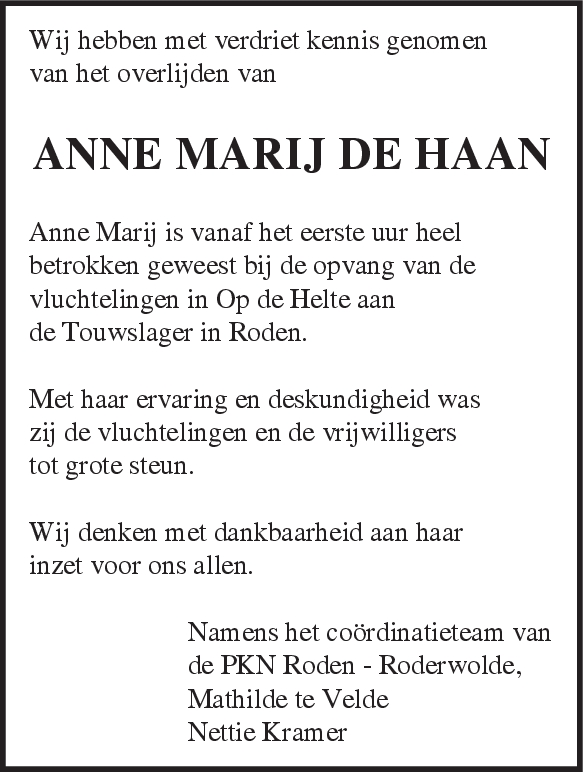 Wij hebben met verdriet kennis genomen van het overlijden van

ANNE MARIJ DE HAAN

Anne Marij is vanaf het eerste uur heel betrokken geweest bij de opvang van de vluchtelingen in Op de Helte aan de Touwslager in Roden.

Met haar ervaring en deskundigheid was zij de vluchtelingen en de vrijwilligers tot grote steun.

Wij denken met dankbaarheid aan haar inzet voor ons allen.

Namens het coördinatieteam van de PKN Roden - Roderwolde,
Mathilde te Velde
Nettie Kramer